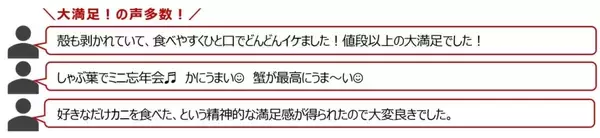 ＼大満足！の声多数！／

殻も剥かれていて、食べやすくひと口でどんどんイケました！値段以上の大満足でした！

しゃぶ葉でミニ忘年会♬　かにうまい☺　蟹が最高にうま〜い☺

好きなだけカニを食べた、という精神的な満足感が得られたので大変良きでした。